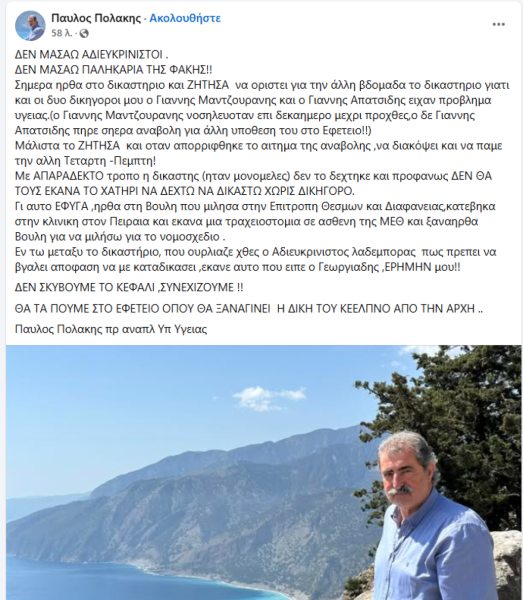 Παυλος Πολακης · Ακολουθήστε
58 λ. ·
...

ΔΕΝ ΜΑΣΑΩ ΑΔΙΕΥΚΡΙΝΙΣΤΟΙ .
ΔΕΝ ΜΑΣΑΩ ΠΑΛΗΚΑΡΙΑ ΤΗΣ ΦΑΚΗΣ!!
Σημερα ηρθα στο δικαστηριο και ΖΗΤΗΣΑ να οριστει για την άλλη βδομαδα το δικαστηριο γιατι και οι δυο δικηγοροι μου ο Γιαννης Μαντζουρανης και ο Γιαννης Απατσιδης ειχαν προβλημα υγειας.(ο Γιαννης Μαντζουρανης νοσηλευοταν επι δεκαημερο μεχρι προχθες,ο δε Γιαννης Απατσιδης πηρε σηερα αναβολη για άλλη υποθεση του στο Εφετειο!!)
Μάλιστα το ΖΗΤΗΣΑ και οταν απορριφθηκε το αιτημα της αναβολης ,να διακόψει και να παμε την αλλη Τεταρτη -Πεμπτη!
Με ΑΠΑΡΑΔΕΚΤΟ τροπο η δικαστης (ηταν μονομελες) δεν το δεχτηκε και προφανως ΔΕΝ ΘΑ ΤΟΥΣ ΕΚΑΝΑ ΤΟ ΧΑΤΗΡΙ ΝΑ ΔΕΧΤΩ ΝΑ ΔΙΚΑΣΤΩ ΧΩΡΙΣ ΔΙΚΗΓΟΡΟ.
Γι αυτο ΕΦΥΓΑ ,ηρθα στη Βουλη που μιλησα στην Επιτροπη Θεσμων και Διαφανειας,κατεβηκα στην κλινικη στον Πειραια και εκανα μια τραχειοστομια σε ασθενη της ΜΕΘ και ξαναηρθα Βουλη για να μιλήσω για το νομοσχεδιο .
Εν τω μεταξυ το δικαστήριο, που ουρλιαζε χθες ο Αδιευκρινιστος λαδεμπορας πως πρεπει να βγαλει αποφαση να με καταδικασει ,εκανε αυτο που ειπε ο Γεωργιαδης ,ΕΡΗΜΗΝ μου!!

ΔΕΝ ΣΚΥΒΟΥΜΕ ΤΟ ΚΕΦΑΛΙ ,ΣΥΝΕΧΙΖΟΥΜΕ !!

ΘΑ ΤΑ ΠΟΥΜΕ ΣΤΟ ΕΦΕΤΕΙΟ ΟΠΟΥ ΘΑ ΞΑΝΑΓΙΝΕΙ Η ΔΙΚΗ ΤΟΥ ΚΕΕΛΠΝΟ ΑΠΟ ΤΗΝ ΑΡΧΗ ..

Παυλος Πολακης πρ αναπλ Υπ Υγειας